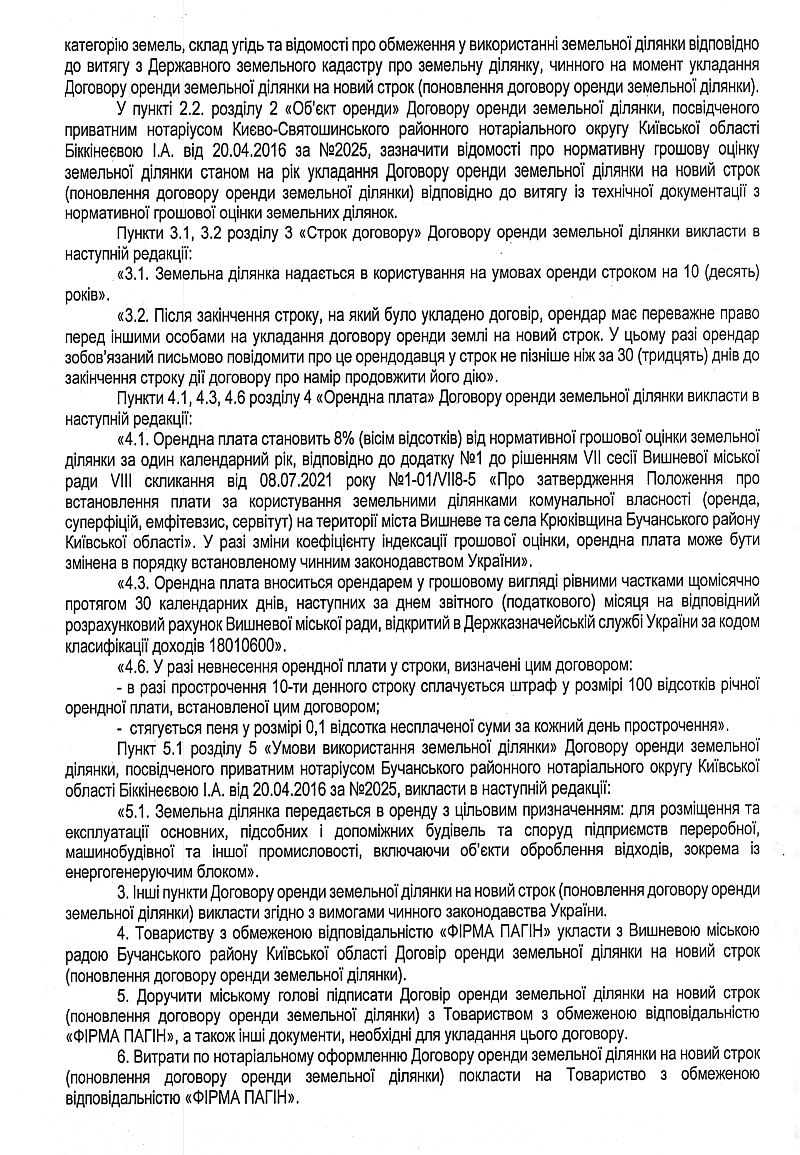 категорію земель, склад угідь та відомості про обмеження у використанні земельної ділянки відповідно до витягу з Державного земельного кадастру про земельну ділянку, чинного на момент укладання Договору оренди земельної ділянки на новий строк (поновлення договору оренди земельної ділянки).

У пункті 2.2. розділу 2 «Об'єкт оренди» Договору оренди земельної ділянки, посвідченого приватним нотаріусом Києво-Святошинського районного нотаріального округу Київської області Біккінеєвою І.А. від 20.04.2016 за №2025, зазначити відомості про нормативну грошову оцінку земельної ділянки станом на рік укладання Договору оренди земельної ділянки на новий строк (поновлення договору оренди земельної ділянки) відповідно до витягу із технічної документації з нормативної грошової оцінки земельних ділянок.

Пункти 3.1, 3.2 розділу 3 «Строк договору» Договору оренди земельної ділянки викласти в наступній редакції:

«3.1. Земельна ділянка надається в користування на умовах оренди строком на 10 (десять) років».

«3.2. Після закінчення строку, на який було укладено договір, орендар має переважне право перед іншими особами на укладання договору оренди землі на новий строк. У цьому разі орендар зобов'язаний письмово повідомити про це орендодавця у строк не пізніше ніж за 30 (тридцять) днів до закінчення строку дії договору про намір продовжити його дію».

Пункти 4.1, 4.3, 4.6 розділу 4 «Орендна плата» Договору оренди земельної ділянки викласти в наступній редакції:

«4.1. Орендна плата становить 8% (вісім відсотків) від нормативної грошової оцінки земельної ділянки за один календарний рік, відповідно до додатку №1 до рішенням VII сесії Вишневої міської ради VIII скликання від 08.07.2021 року №1-01/VII8-5 «Про затвердження Положення про встановлення плати за користування земельними ділянками комунальної власності (оренда, суперфіцій, емфітевзис, сервітут) на території міста Вишневе та села Крюківщина Бучанського району Київської області». У разі зміни коефіцієнту індексації грошової оцінки, орендна плата може бути змінена в порядку встановленому чинним законодавством України».

«4.3. Орендна плата вноситься орендарем у грошовому вигляді рівними частками щомісячно протягом 30 календарних днів, наступних за днем звітного (податкового) місяця на відповідний розрахунковий рахунок Вишневої міської ради, відкритий в Держказначейській службі України за кодом класифікації доходів 18010600».

«4.6. У разі невнесення орендної плати у строки, визначені цим договором:
- в разі прострочення 10-ти денного строку сплачується штраф у розмірі 100 відсотків річної орендної плати, встановленої цим договором;
- стягується пеня у розмірі 0,1 відсотка несплаченої суми за кожний день прострочення».

Пункт 5.1 розділу 5 «Умови використання земельної ділянки» Договору оренди земельної ділянки, посвідченого приватним нотаріусом Бучанського районного нотаріального округу Київської області Біккінеєвою І.А. від 20.04.2016 за №2025, викласти в наступній редакції:

«5.1. Земельна ділянка передається в оренду з цільовим призначенням: для розміщення та експлуатації основних, підсобних і допоміжних будівель та споруд підприємств переробної, машинобудівної та іншої промисловості, включаючи об'єкти оброблення відходів, зокрема із енергогенеруючим блоком».

3. Інші пункти Договору оренди земельної ділянки на новий строк (поновлення договору оренди земельної ділянки) викласти згідно з вимогами чинного законодавства України.

4. Товариству з обмеженою відповідальністю «ФІРМА ПАГІН» укласти з Вишневою міською радою Бучанського району Київської області Договір оренди земельної ділянки на новий строк (поновлення договору оренди земельної ділянки).

5. Доручити міському голові підписати Договір оренди земельної ділянки на новий строк (поновлення договору оренди земельної ділянки) з Товариством з обмеженою відповідальністю «ФІРМА ПАГІН», а також інші документи, необхідні для укладання цього договору.

6. Витрати по нотаріальному оформленню Договору оренди земельної ділянки на новий строк (поновлення договору оренди земельної ділянки) покласти на Товариство з обмеженою відповідальністю «ФІРМА ПАГІН».